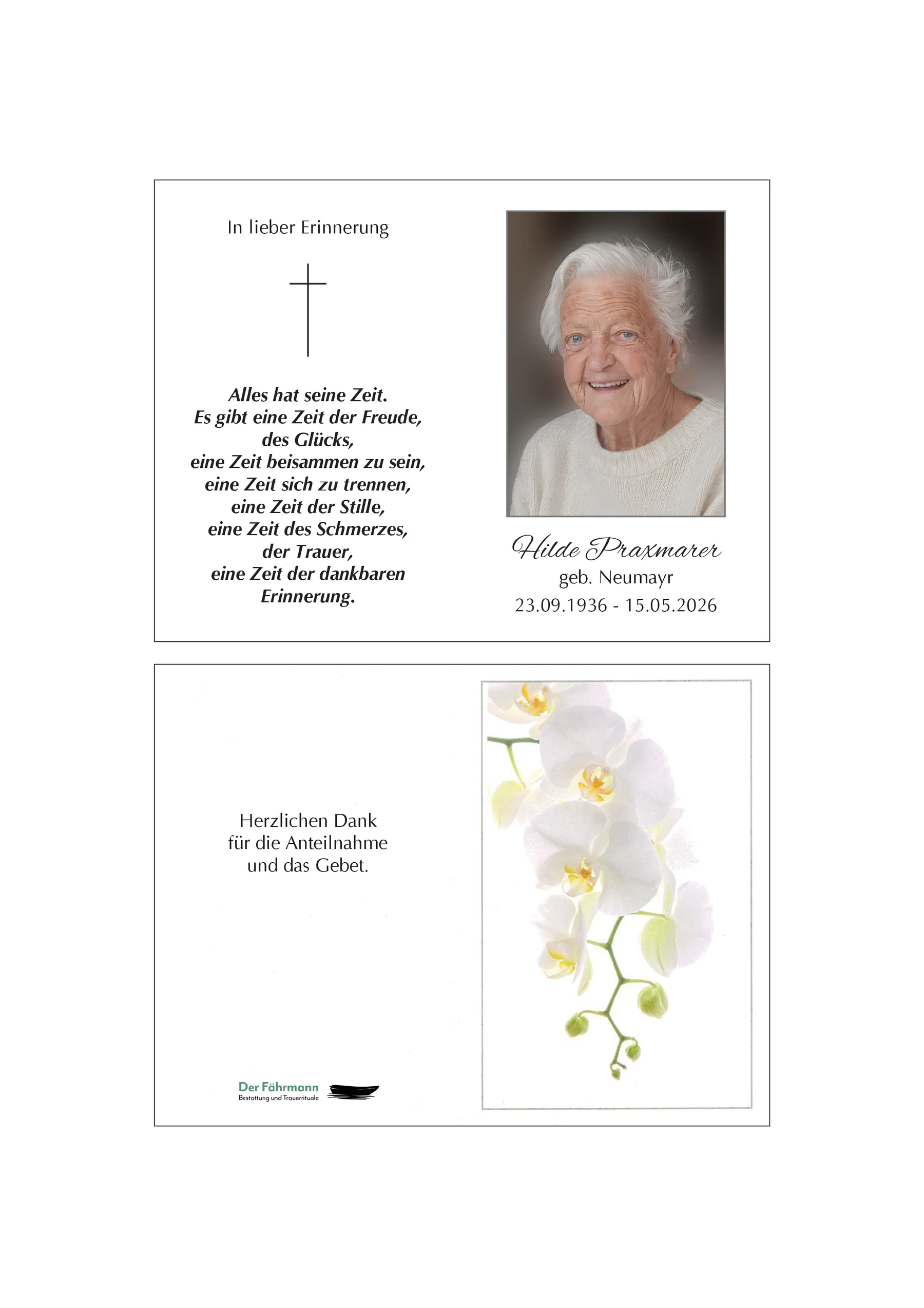 In lieber Erinnerung

Alles hat seine Zeit.
Es gibt eine Zeit der Freude,
des Glücks,
eine Zeit beisammen zu sein,
eine Zeit sich zu trennen,
eine Zeit der Stille,
eine Zeit des Schmerzes,
der Trauer,
eine Zeit der dankbaren
Erinnerung.

Hilde Praxmarer
geb. Neumayr
23.09.1936 - 15.05.2026

Herzlichen Dank
für die Anteilnahme
und das Gebet.

Der Fährmann
Bestattung und Trauerrituale